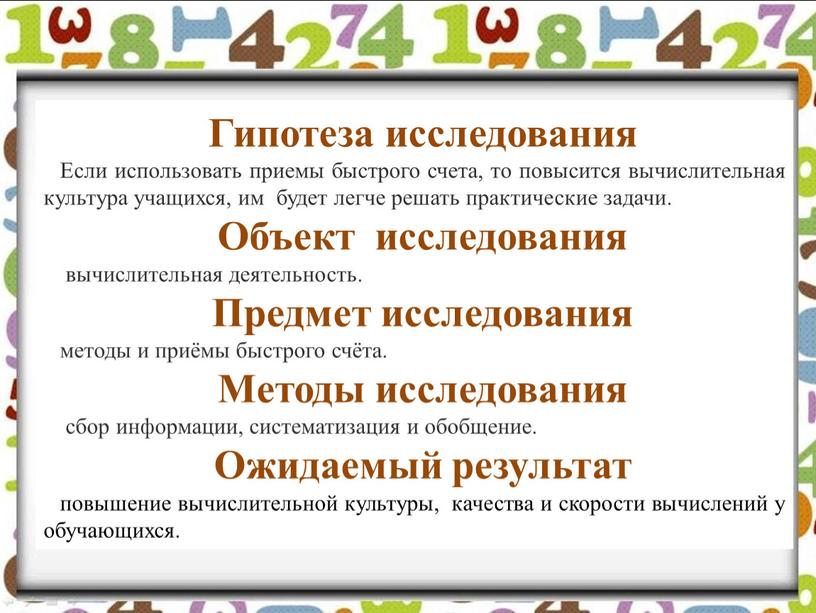 Гипотеза исследования

Если использовать приемы быстрого счета, то повысится вычислительная культура учащихся, им будет легче решать практические задачи.

Объект исследования

вычислительная деятельность.

Предмет исследования

методы и приёмы быстрого счёта.

Методы исследования

сбор информации, систематизация и обобщение.

Ожидаемый результат

повышение вычислительной культуры, качества и скорости вычислений у обучающихся.